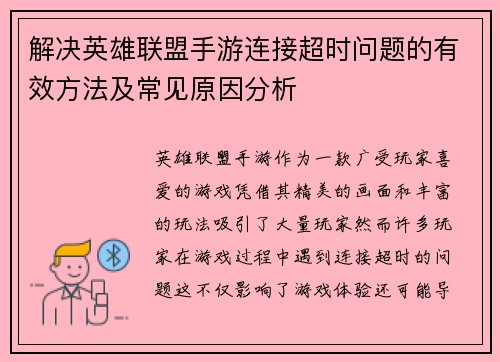 解决英雄联盟手游连接超时问题的有效方法及常见原因分析

英雄联盟手游作为一款广受玩家喜爱的游戏凭借其精美的画面和丰富的玩法吸引了大量玩家然而许多玩家在游戏过程中遇到连接超时的问题这不仅影响了游戏体验还可能导